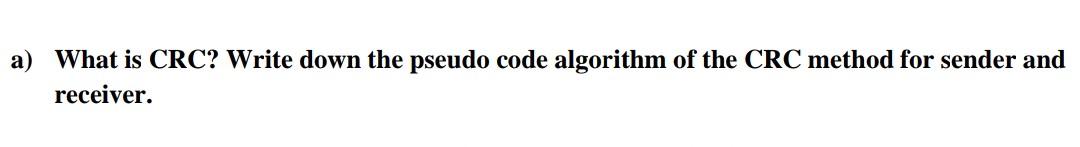 a) What is CRC? Write down the pseudo code algorithm of the CRC method for sender and receiver.